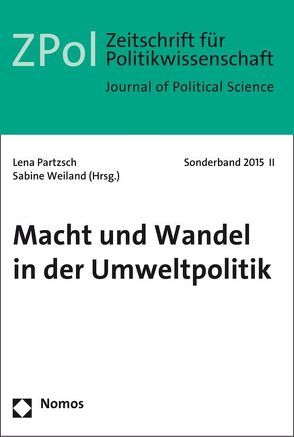 ZPol Zeitschrift für Politikwissenschaft
Journal of Political Science

Lena Partzsch
Sabine Weiland (Hrsg.)

Sonderband 2015 II

Macht und Wandel in der Umweltpolitik

Nomos